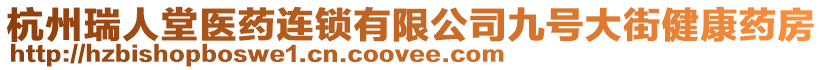 杭州瑞人堂医药连锁有限公司九号大街健康药房
http://hzbishopboswe1.cn.coovee.com